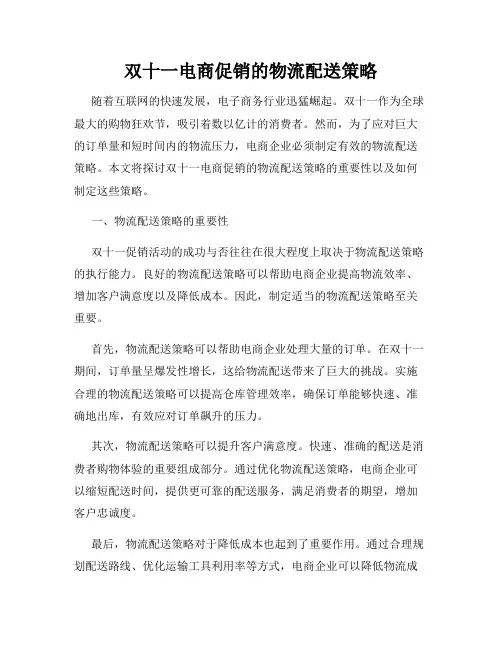 双十一电商促销的物流配送策略

随着互联网的快速发展，电子商务行业迅猛崛起。双十一作为全球最大的购物狂欢节，吸引着数以亿计的消费者。然而，为了应对巨大的订单量和短时间内的物流压力，电商企业必须制定有效的物流配送策略。本文将探讨双十一电商促销的物流配送策略的重要性以及如何制定这些策略。

一、物流配送策略的重要性

双十一促销活动的成功与否往往在很大程度上取决于物流配送策略的执行能力。良好的物流配送策略可以帮助电商企业提高物流效率、增加客户满意度以及降低成本。因此，制定适当的物流配送策略至关重要。

首先，物流配送策略可以帮助电商企业处理大量的订单。在双十一期间，订单量呈爆发性增长，这给物流配送带来了巨大的挑战。实施合理的物流配送策略可以提高仓库管理效率，确保订单能够快速、准确地出库，有效应对订单飙升的压力。

其次，物流配送策略可以提升客户满意度。快速、准确的配送是消费者购物体验的重要组成部分。通过优化物流配送策略，电商企业可以缩短配送时间，提供更可靠的配送服务，满足消费者的期望，增加客户忠诚度。

最后，物流配送策略对于降低成本也起到了重要作用。通过合理规划配送路线、优化运输工具利用率等方式，电商企业可以降低物流成